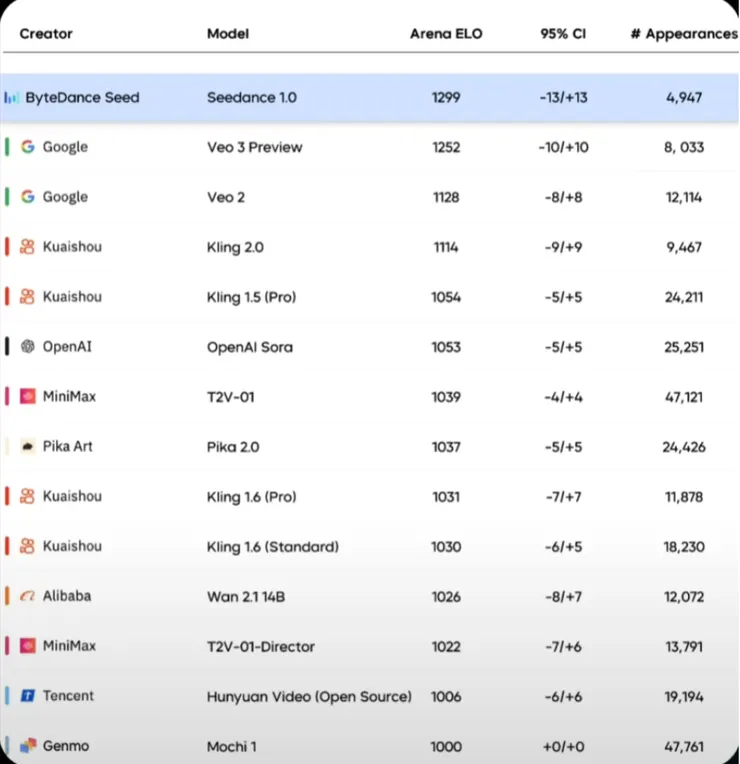 | Creator | Model | Arena ELO | 95% CI | # Appearances |
|---|---|---|---|---|
| ByteDance Seed | Seedance 1.0 | 1299 | -13/+13 | 4,947 |
| Google | Veo 3 Preview | 1252 | -10/+10 | 8, 033 |
| Google | Veo 2 | 1128 | -8/+8 | 12,114 |
| Kuaishou | Kling 2.0 | 1114 | -9/+9 | 9,467 |
| Kuaishou | Kling 1.5 (Pro) | 1054 | -5/+5 | 24,211 |
| OpenAI | OpenAI Sora | 1053 | -5/+5 | 25,251 |
| MiniMax | T2V-01 | 1039 | -4/+4 | 47,121 |
| Pika Art | Pika 2.0 | 1037 | -5/+5 | 24,426 |
| Kuaishou | Kling 1.6 (Pro) | 1031 | -7/+7 | 11,878 |
| Kuaishou | Kling 1.6 (Standard) | 1030 | -6/+5 | 18,230 |
| Alibaba | Wan 2.1 14B | 1026 | -8/+7 | 12,072 |
| MiniMax | T2V-01-Director | 1022 | -7/+6 | 13,791 |
| Tencent | Hunyuan Video (Open Source) | 1006 | -6/+6 | 19,194 |
| Genmo | Mochi 1 | 1000 | +0/+0 | 47,761 |